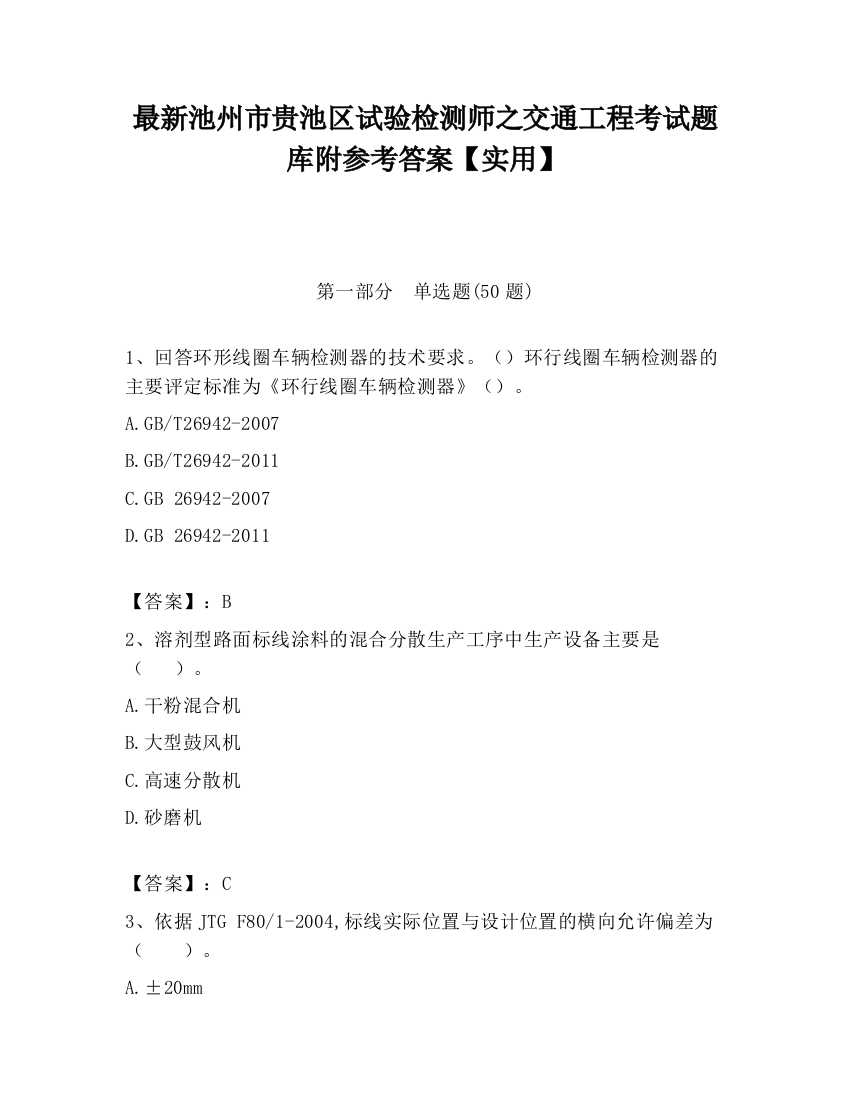 最新池州市贵池区试验检测师之交通工程考试题库附参考答案【实用】

第一部分　单选题(50 题)

1、回答环形线圈车辆检测器的技术要求。（）环行线圈车辆检测器的主要评定标准为《环行线圈车辆检测器》（）。

A.GB/T26942-2007

B.GB/T26942-2011

C.GB 26942-2007

D.GB 26942-2011

【答案】：B

2、溶剂型路面标线涂料的混合分散生产工序中生产设备主要是（　　）。

A.干粉混合机

B.大型鼓风机

C.高速分散机

D.砂磨机

【答案】：C

3、依据 JTG F80/1-2004,标线实际位置与设计位置的横向允许偏差为（　　）。

A.±20mm